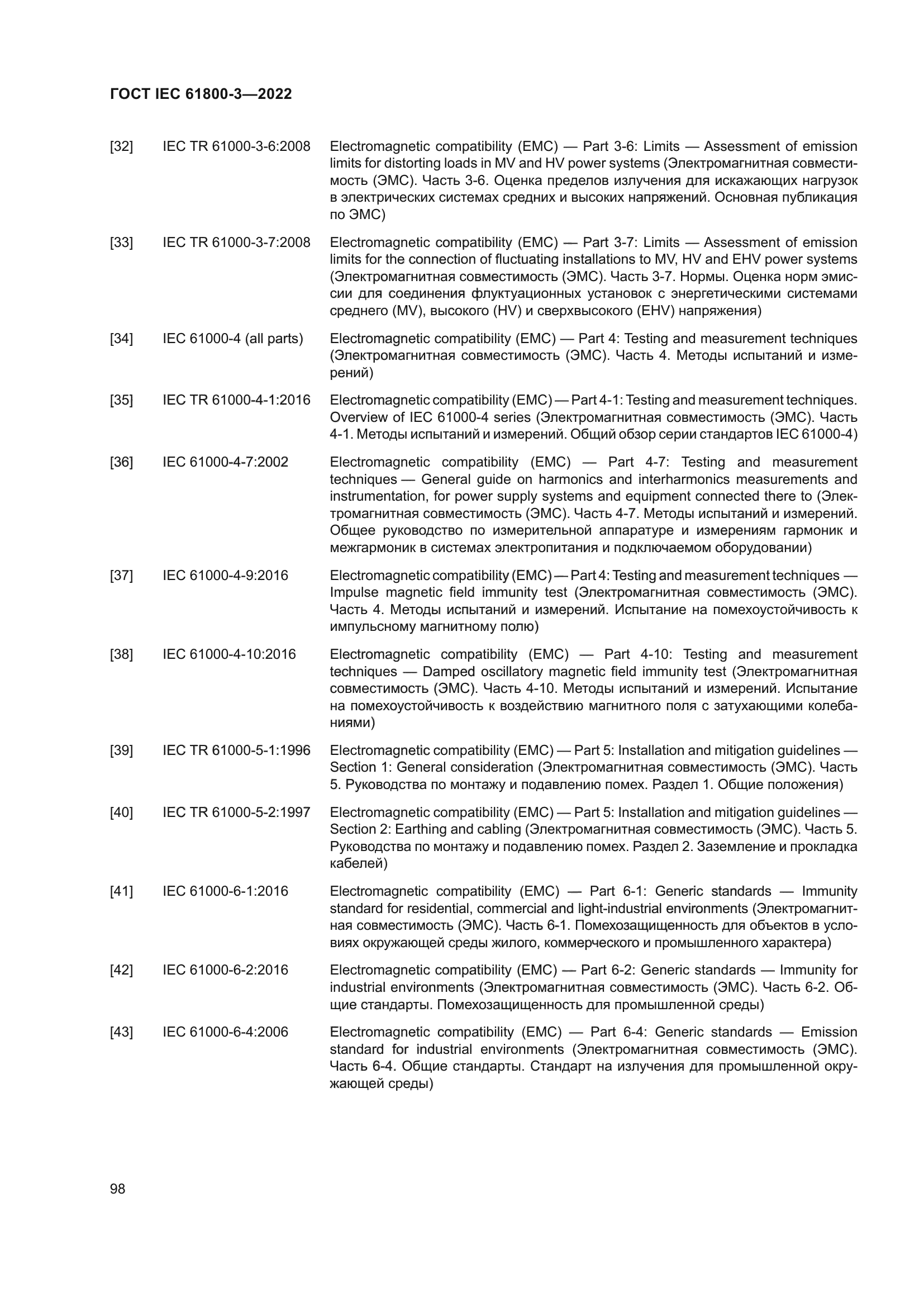 ГОСТ IEC 61800-3—2022

[32] IEC TR 61000-3-6:2008 Electromagnetic compatibility (EMC) — Part 3-6: Limits — Assessment of emission limits for distorting loads in MV and HV power systems (Электромагнитная совместимость (ЭМС). Часть 3-6. Оценка пределов излучения для искажающих нагрузок в электрических системах средних и высоких напряжений. Основная публикация по ЭМС)

[33] IEC TR 61000-3-7:2008 Electromagnetic compatibility (EMC) — Part 3-7: Limits — Assessment of emission limits for the connection of fluctuating installations to MV, HV and EHV power systems (Электромагнитная совместимость (ЭМС). Часть 3-7. Нормы. Оценка норм эмиссии для соединения флуктуационных установок с энергетическими системами среднего (MV), высокого (HV) и сверхвысокого (EHV) напряжения)

[34] IEC 61000-4 (all parts) Electromagnetic compatibility (EMC) — Part 4: Testing and measurement techniques (Электромагнитная совместимость (ЭМС). Часть 4. Методы испытаний и измерений)

[35] IEC TR 61000-4-1:2016 Electromagnetic compatibility (EMC) — Part 4-1: Testing and measurement techniques. Overview of IEC 61000-4 series (Электромагнитная совместимость (ЭМС). Часть 4-1. Методы испытаний и измерений. Общий обзор серии стандартов IEC 61000-4)

[36] IEC 61000-4-7:2002 Electromagnetic compatibility (EMC) — Part 4-7: Testing and measurement techniques — General guide on harmonics and interharmonics measurements and instrumentation, for power supply systems and equipment connected there to (Электромагнитная совместимость (ЭМС). Часть 4-7. Методы испытаний и измерений. Общее руководство по измерительной аппаратуре и измерениям гармоник и межгармоник в системах электропитания и подключаемом оборудовании)

[37] IEC 61000-4-9:2016 Electromagnetic compatibility (EMC) — Part 4: Testing and measurement techniques — Impulse magnetic field immunity test (Электромагнитная совместимость (ЭМС). Часть 4. Методы испытаний и измерений. Испытание на помехоустойчивость к импульсному магнитному полю)

[38] IEC 61000-4-10:2016 Electromagnetic compatibility (EMC) — Part 4-10: Testing and measurement techniques — Damped oscillatory magnetic field immunity test (Электромагнитная совместимость (ЭМС). Часть 4-10. Методы испытаний и измерений. Испытание на помехоустойчивость к воздействию магнитного поля с затухающими колебаниями)

[39] IEC TR 61000-5-1:1996 Electromagnetic compatibility (EMC) — Part 5: Installation and mitigation guidelines — Section 1: General consideration (Электромагнитная совместимость (ЭМС). Часть 5. Руководства по монтажу и подавлению помех. Раздел 1. Общие положения)

[40] IEC TR 61000-5-2:1997 Electromagnetic compatibility (EMC) — Part 5: Installation and mitigation guidelines — Section 2: Earthing and cabling (Электромагнитная совместимость (ЭМС). Часть 5. Руководства по монтажу и подавлению помех. Раздел 2. Заземление и прокладка кабелей)

[41] IEC 61000-6-1:2016 Electromagnetic compatibility (EMC) — Part 6-1: Generic standards — Immunity standard for residential, commercial and light-industrial environments (Электромагнитная совместимость (ЭМС). Часть 6-1. Помехозащищенность для объектов в условиях окружающей среды жилого, коммерческого и промышленного характера)

[42] IEC 61000-6-2:2016 Electromagnetic compatibility (EMC) — Part 6-2: Generic standards — Immunity for industrial environments (Электромагнитная совместимость (ЭМС). Часть 6-2. Общие стандарты. Помехозащищенность для промышленной среды)

[43] IEC 61000-6-4:2006 Electromagnetic compatibility (EMC) — Part 6-4: Generic standards — Emission standard for industrial environments (Электромагнитная совместимость (ЭМС). Часть 6-4. Общие стандарты. Стандарт на излучения для промышленной окружающей среды)

98